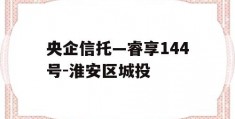 央企信托—睿享144号-淮安区城投